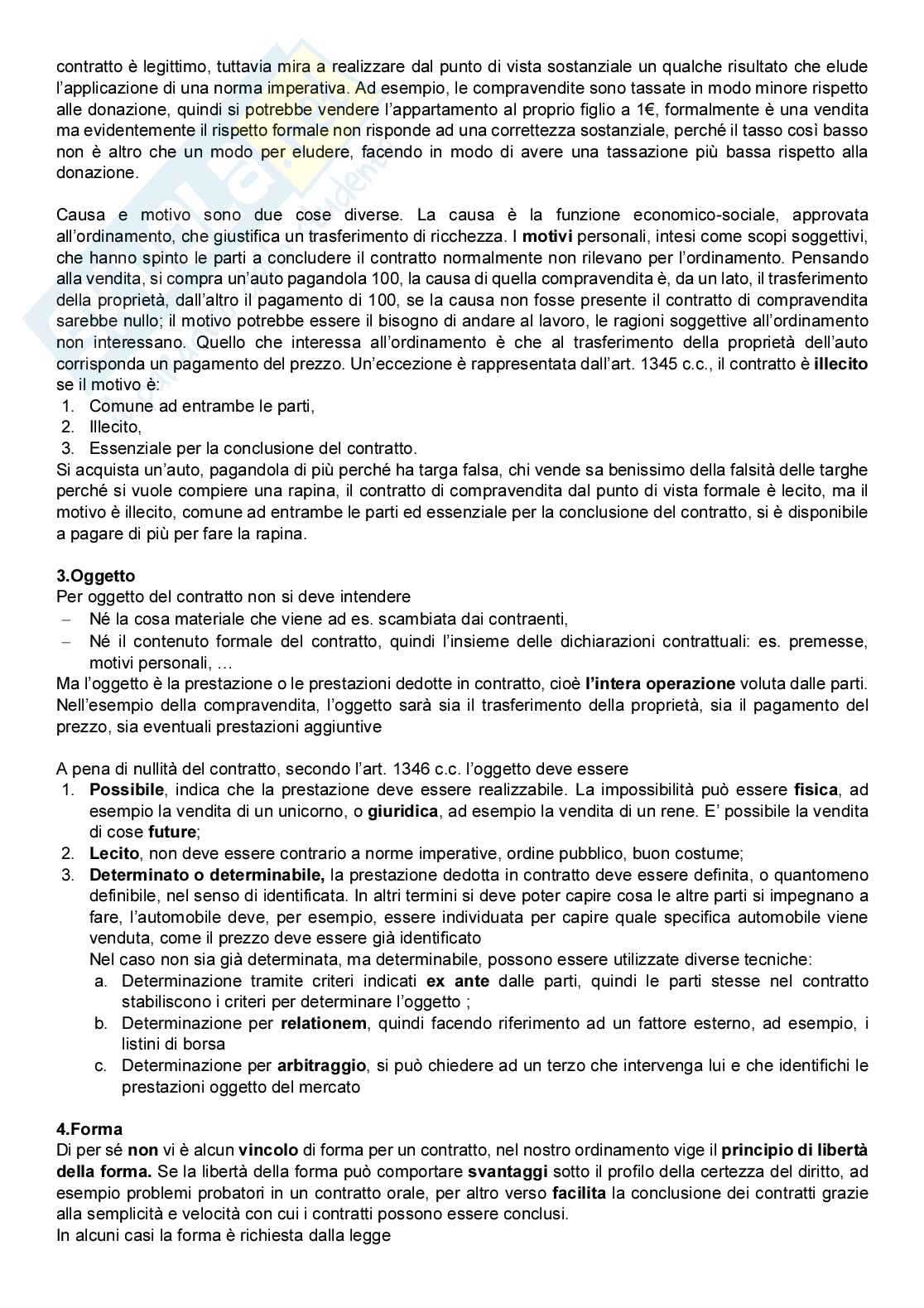 contratto è legittimo, tuttavia mira a realizzare dal punto di vista sostanziale un qualche risultato che elude l'applicazione di una norma imperativa. Ad esempio, le compravendite sono tassate in modo minore rispetto alle donazione, quindi si potrebbe vendere l'appartamento al proprio figlio a 1€, formalmente è una vendita ma evidentemente il rispetto formale non risponde ad una correttezza sostanziale, perché il tasso così basso non è altro che un modo per eludere, facendo in modo di avere una tassazione più bassa rispetto alla donazione.

Causa e motivo sono due cose diverse. La causa è la funzione economico-sociale, approvata all'ordinamento, che giustifica un trasferimento di ricchezza. I **motivi** personali, intesi come scopi soggettivi, che hanno spinto le parti a concludere il contratto normalmente non rilevano per l'ordinamento. Pensando alla vendita, si compra un'auto pagandola 100, la causa di quella compravendita è, da un lato, il trasferimento della proprietà, dall'altro il pagamento di 100, se la causa non fosse presente il contratto di compravendita sarebbe nullo; il motivo potrebbe essere il bisogno di andare al lavoro, le ragioni soggettive all'ordinamento non interessano. Quello che interessa all'ordinamento è che al trasferimento della proprietà dell'auto corrisponda un pagamento del prezzo. Un'eccezione è rappresentata dall'art. 1345 c.c., il contratto è **illecito** se il motivo è:
1. Comune ad entrambe le parti,
2. Illecito,
3. Essenziale per la conclusione del contratto.
Si acquista un'auto, pagandola di più perché ha targa falsa, chi vende sa benissimo della falsità delle targhe perché si vuole compiere una rapina, il contratto di compravendita dal punto di vista formale è lecito, ma il motivo è illecito, comune ad entrambe le parti ed essenziale per la conclusione del contratto, si è disponibile a pagare di più per fare la rapina.

**3.Oggetto**
Per oggetto del contratto non si deve intendere
– Né la cosa materiale che viene ad es. scambiata dai contraenti,
– Né il contenuto formale del contratto, quindi l'insieme delle dichiarazioni contrattuali: es. premesse, motivi personali, …
Ma l'oggetto è la prestazione o le prestazioni dedotte in contratto, cioè **l'intera operazione** voluta dalle parti. Nell'esempio della compravendita, l'oggetto sarà sia il trasferimento della proprietà, sia il pagamento del prezzo, sia eventuali prestazioni aggiuntive

A pena di nullità del contratto, secondo l'art. 1346 c.c. l'oggetto deve essere
1. **Possibile**, indica che la prestazione deve essere realizzabile. La impossibilità può essere **fisica**, ad esempio la vendita di un unicorno, o **giuridica**, ad esempio la vendita di un rene. E' possibile la vendita di cose **future**;
2. **Lecito**, non deve essere contrario a norme imperative, ordine pubblico, buon costume;
3. **Determinato o determinabile,** la prestazione dedotta in contratto deve essere definita, o quantomeno definibile, nel senso di identificata. In altri termini si deve poter capire cosa le altre parti si impegnano a fare, l'automobile deve, per esempio, essere individuata per capire quale specifica automobile viene venduta, come il prezzo deve essere già identificato
Nel caso non sia già determinata, ma determinabile, possono essere utilizzate diverse tecniche:
a. Determinazione tramite criteri indicati **ex ante** dalle parti, quindi le parti stesse nel contratto stabiliscono i criteri per determinare l'oggetto ;
b. Determinazione per **relationem**, quindi facendo riferimento ad un fattore esterno, ad esempio, i listini di borsa
c. Determinazione per **arbitraggio**, si può chiedere ad un terzo che intervenga lui e che identifichi le prestazioni oggetto del mercato

**4.Forma**
Di per sé **non** vi è alcun **vincolo** di forma per un contratto, nel nostro ordinamento vige il **principio di libertà della forma.** Se la libertà della forma può comportare **svantaggi** sotto il profilo della certezza del diritto, ad esempio problemi probatori in un contratto orale, per altro verso **facilita** la conclusione dei contratti grazie alla semplicità e velocità con cui i contratti possono essere conclusi.
In alcuni casi la forma è richiesta dalla legge